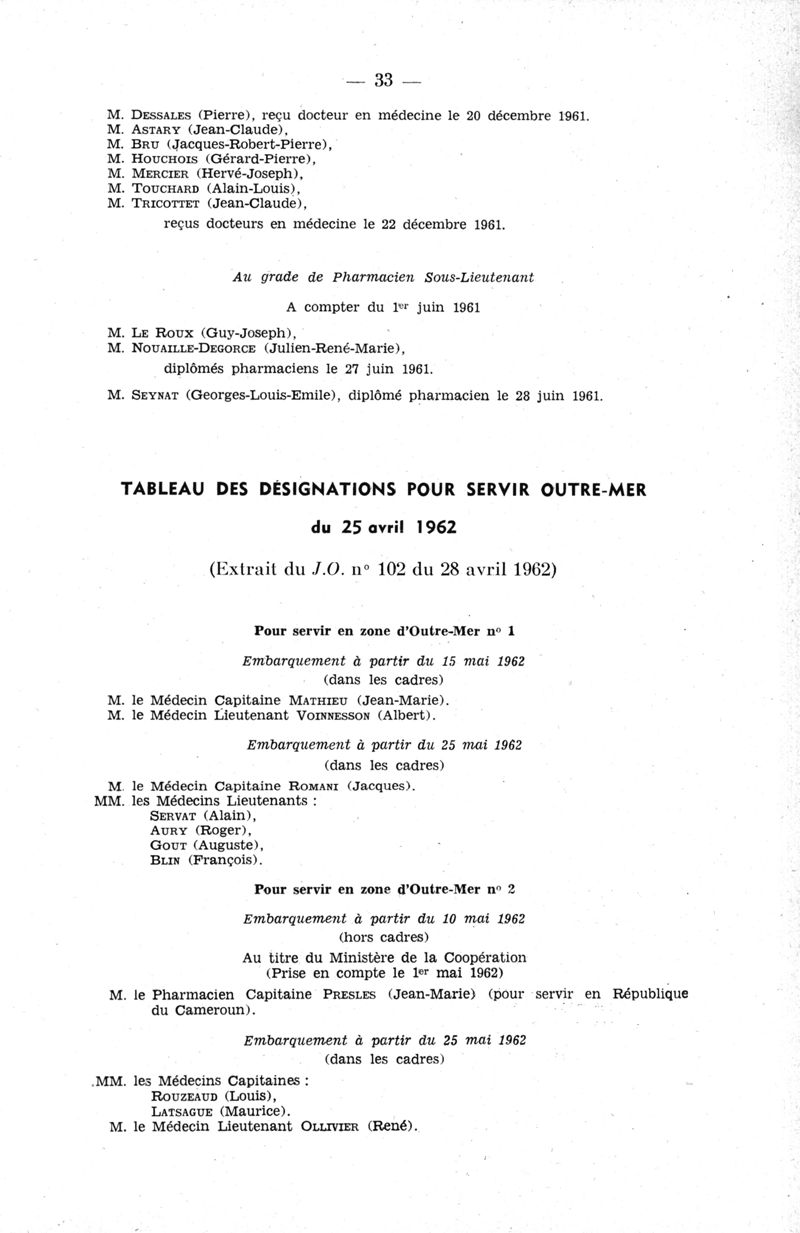 — 33 —

M. Dessales (Pierre), reçu docteur en médecine le 20 décembre 1961.
M. Astary (Jean-Claude),
M. Bru (Jacques-Robert-Pierre),
M. Houchois (Gérard-Pierre),
M. Mercier (Hervé-Joseph),
M. Touchard (Alain-Louis),
M. Tricottet (Jean-Claude),
reçus docteurs en médecine le 22 décembre 1961.

Au grade de Pharmacien Sous-Lieutenant

A compter du 1er juin 1961

M. Le Roux (Guy-Joseph),
M. Nouaille-Degorce (Julien-René-Marie),
diplômés pharmaciens le 27 juin 1961.

M. Seynat (Georges-Louis-Emile), diplômé pharmacien le 28 juin 1961.

TABLEAU DES DÉSIGNATIONS POUR SERVIR OUTRE-MER

du 25 avril 1962

(Extrait du J.O. n° 102 du 28 avril 1962)

Pour servir en zone d'Outre-Mer n° 1

Embarquement à partir du 15 mai 1962
(dans les cadres)

M. le Médecin Capitaine Mathieu (Jean-Marie).
M. le Médecin Lieutenant Voinnesson (Albert).

Embarquement à partir du 25 mai 1962
(dans les cadres)

M. le Médecin Capitaine Romani (Jacques).
MM. les Médecins Lieutenants :
Servat (Alain),
Aury (Roger),
Gout (Auguste),
Blin (François).

Pour servir en zone d'Outre-Mer n° 2

Embarquement à partir du 10 mai 1962
(hors cadres)
Au titre du Ministère de la Coopération
(Prise en compte le 1er mai 1962)

M. le Pharmacien Capitaine Presles (Jean-Marie) (pour servir en République du Cameroun).

Embarquement à partir du 25 mai 1962
(dans les cadres)

MM. les Médecins Capitaines :
Rouzeaud (Louis),
Latsague (Maurice).
M. le Médecin Lieutenant Ollivier (René).